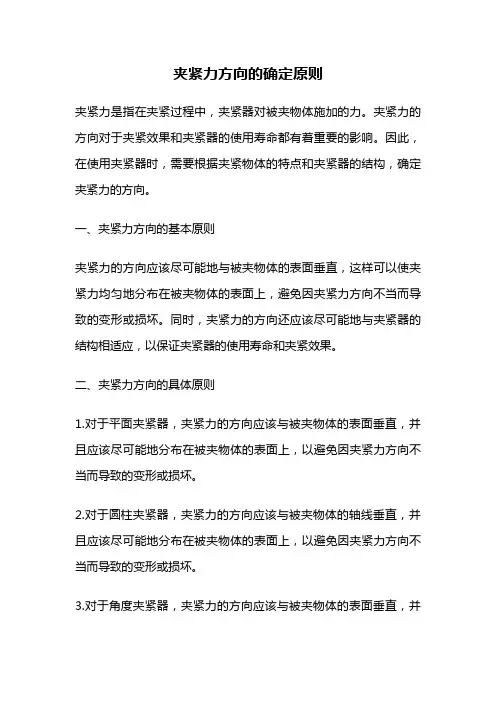 夹紧力方向的确定原则

夹紧力是指在夹紧过程中，夹紧器对被夹物体施加的力。夹紧力的方向对于夹紧效果和夹紧器的使用寿命都有着重要的影响。因此，在使用夹紧器时，需要根据夹紧物体的特点和夹紧器的结构，确定夹紧力的方向。

一、夹紧力方向的基本原则

夹紧力的方向应该尽可能地与被夹物体的表面垂直，这样可以使夹紧力均匀地分布在被夹物体的表面上，避免因夹紧力方向不当而导致的变形或损坏。同时，夹紧力的方向还应该尽可能地与夹紧器的结构相适应，以保证夹紧器的使用寿命和夹紧效果。

二、夹紧力方向的具体原则

1.对于平面夹紧器，夹紧力的方向应该与被夹物体的表面垂直，并且应该尽可能地分布在被夹物体的表面上，以避免因夹紧力方向不当而导致的变形或损坏。

2.对于圆柱夹紧器，夹紧力的方向应该与被夹物体的轴线垂直，并且应该尽可能地分布在被夹物体的表面上，以避免因夹紧力方向不当而导致的变形或损坏。

3.对于角度夹紧器，夹紧力的方向应该与被夹物体的表面垂直，并